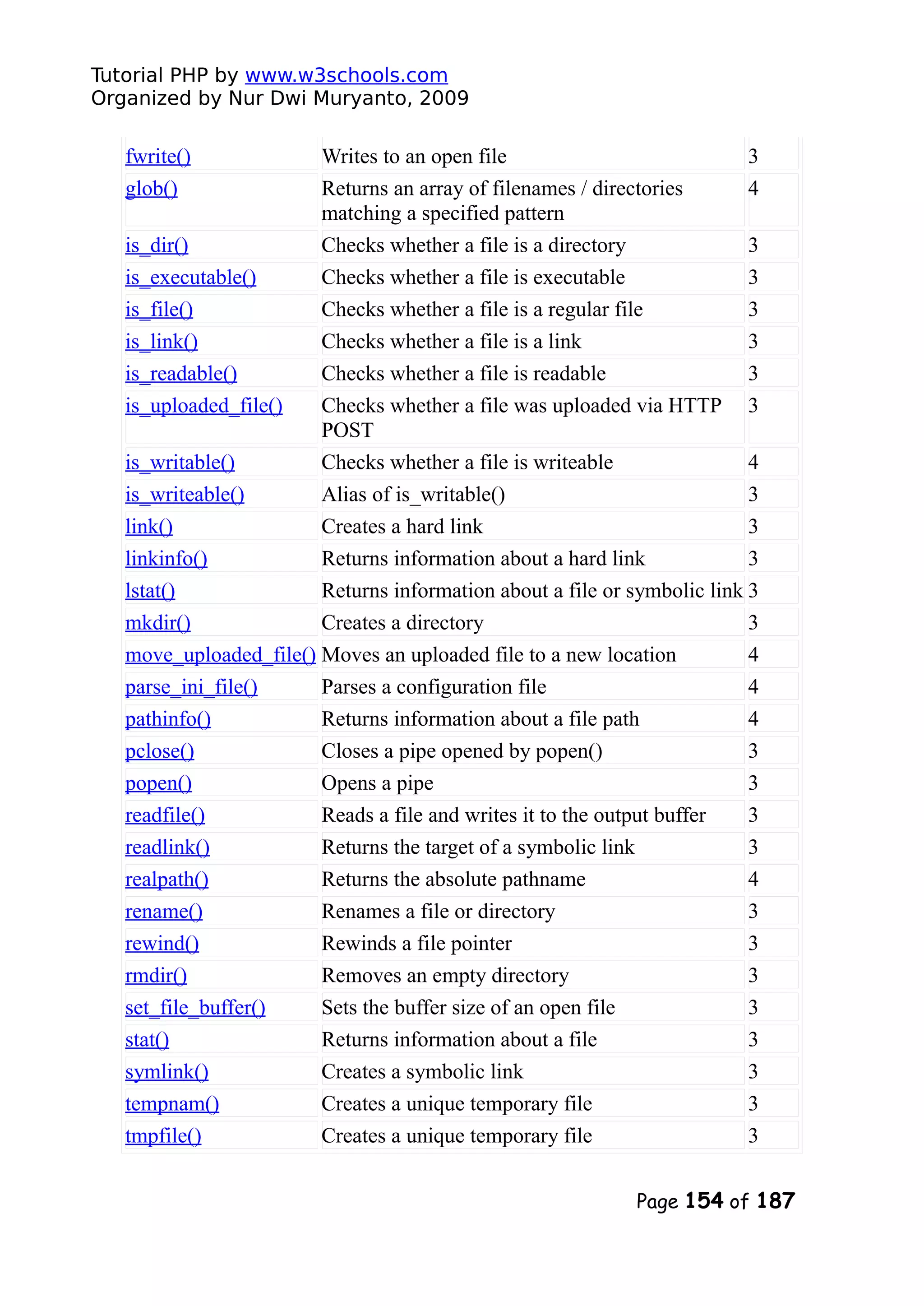 Tutorial PHP by www.w3schools.com
Organized by Nur Dwi Muryanto, 2009

| | | |
|---|---|---|
| fwrite() | Writes to an open file | 3 |
| glob() | Returns an array of filenames / directories matching a specified pattern | 4 |
| is_dir() | Checks whether a file is a directory | 3 |
| is_executable() | Checks whether a file is executable | 3 |
| is_file() | Checks whether a file is a regular file | 3 |
| is_link() | Checks whether a file is a link | 3 |
| is_readable() | Checks whether a file is readable | 3 |
| is_uploaded_file() | Checks whether a file was uploaded via HTTP POST | 3 |
| is_writable() | Checks whether a file is writeable | 4 |
| is_writeable() | Alias of is_writable() | 3 |
| link() | Creates a hard link | 3 |
| linkinfo() | Returns information about a hard link | 3 |
| lstat() | Returns information about a file or symbolic link | 3 |
| mkdir() | Creates a directory | 3 |
| move_uploaded_file() | Moves an uploaded file to a new location | 4 |
| parse_ini_file() | Parses a configuration file | 4 |
| pathinfo() | Returns information about a file path | 4 |
| pclose() | Closes a pipe opened by popen() | 3 |
| popen() | Opens a pipe | 3 |
| readfile() | Reads a file and writes it to the output buffer | 3 |
| readlink() | Returns the target of a symbolic link | 3 |
| realpath() | Returns the absolute pathname | 4 |
| rename() | Renames a file or directory | 3 |
| rewind() | Rewinds a file pointer | 3 |
| rmdir() | Removes an empty directory | 3 |
| set_file_buffer() | Sets the buffer size of an open file | 3 |
| stat() | Returns information about a file | 3 |
| symlink() | Creates a symbolic link | 3 |
| tempnam() | Creates a unique temporary file | 3 |
| tmpfile() | Creates a unique temporary file | 3 |

Page 154 of 187